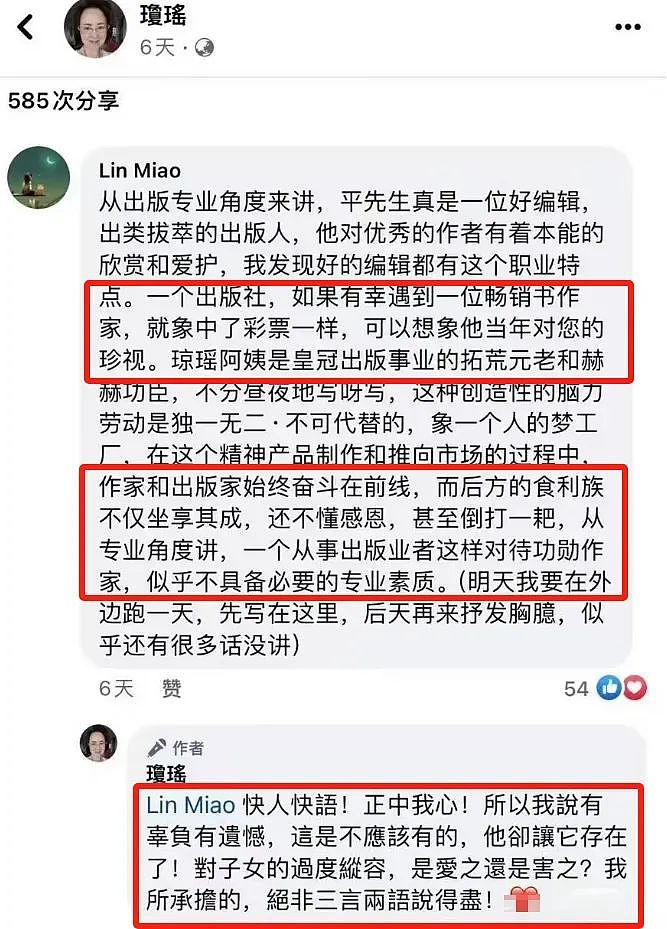 瓊瑤
6天 ·

585次分享

Lin Miao
从出版专业角度来讲，平先生真是一位好编辑，出类拔萃的出版人，他对优秀的作者有着本能的欣赏和爱护，我发现好的编辑都有这个职业特点。一个出版社，如果有幸遇到一位畅销书作家，就象中了彩票一样，可以想象他当年对您的珍视。琼瑶阿姨是皇冠出版事业的拓荒元老和赫赫功臣，不分昼夜地写呀写，这种创造性的脑力劳动是独一无二·不可代替的，象一个人的梦工厂，在这个精神产品制作和推向市场的过程中，作家和出版家始终奋斗在前线，而后方的食利族不仅坐享其成，还不懂感恩，甚至倒打一耙，从专业角度讲，一个从事出版业者这样对待功勋作家，似乎不具备必要的专业素质。(明天我要在外边跑一天，先写在这里，后天再来抒发胸臆，似乎还有很多话没讲)

6天 赞 54

作者
瓊瑤
Lin Miao 快人快語！正中我心！所以我說有辜負有遺憾，這是不應該有的，他卻讓它存在了！對子女的過度縱容，是愛之還是害之？我所承擔的，絕非三言兩語說得盡！